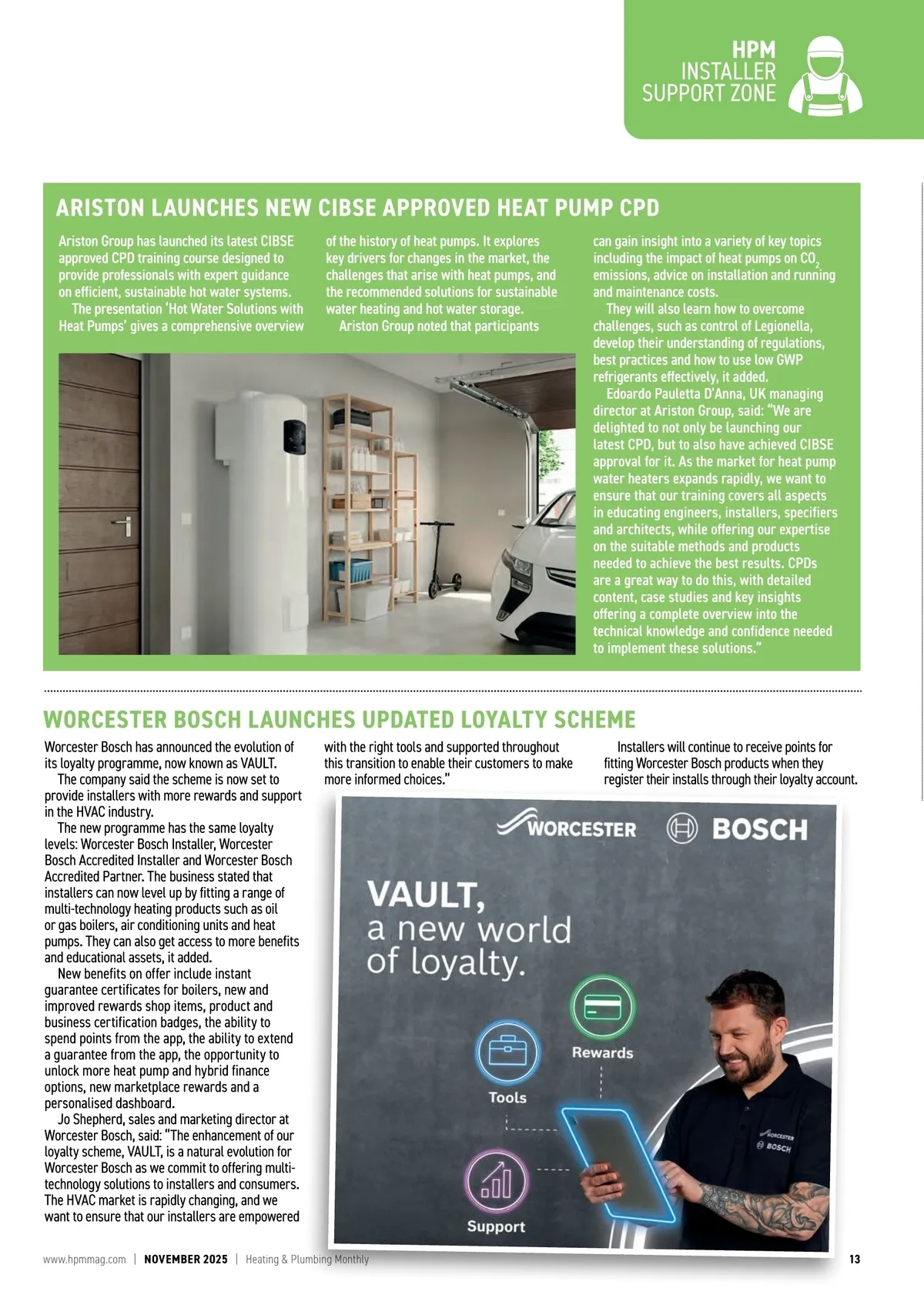 HPM
INSTALLER
SUPPORT ZONE

ARISTON LAUNCHES NEW CIBSE APPROVED HEAT PUMP CPD

Ariston Group has launched its latest CIBSE approved CPD training course designed to provide professionals with expert guidance on efficient, sustainable hot water systems.

The presentation 'Hot Water Solutions with Heat Pumps' gives a comprehensive overview of the history of heat pumps. It explores key drivers for changes in the market, the challenges that arise with heat pumps, and the recommended solutions for sustainable water heating and hot water storage.

Ariston Group noted that participants can gain insight into a variety of key topics including the impact of heat pumps on $CO_2$ emissions, advice on installation and running and maintenance costs.

They will also learn how to overcome challenges, such as control of Legionella, develop their understanding of regulations, best practices and how to use low GWP refrigerants effectively, it added.

Edoardo Pauletta D'Anna, UK managing director at Ariston Group, said: "We are delighted to not only be launching our latest CPD, but to also have achieved CIBSE approval for it. As the market for heat pump water heaters expands rapidly, we want to ensure that our training covers all aspects in educating engineers, installers, specifiers and architects, while offering our expertise on the suitable methods and products needed to achieve the best results. CPDs are a great way to do this, with detailed content, case studies and key insights offering a complete overview into the technical knowledge and confidence needed to implement these solutions."

WORCESTER BOSCH LAUNCHES UPDATED LOYALTY SCHEME

Worcester Bosch has announced the evolution of its loyalty programme, now known as VAULT.

The company said the scheme is now set to provide installers with more rewards and support in the HVAC industry.

The new programme has the same loyalty levels: Worcester Bosch Installer, Worcester Bosch Accredited Installer and Worcester Bosch Accredited Partner. The business stated that installers can now level up by fitting a range of multi-technology heating products such as oil or gas boilers, air conditioning units and heat pumps. They can also get access to more benefits and educational assets, it added.

New benefits on offer include instant guarantee certificates for boilers, new and improved rewards shop items, product and business certification badges, the ability to spend points from the app, the ability to extend a guarantee from the app, the opportunity to unlock more heat pump and hybrid finance options, new marketplace rewards and a personalised dashboard.

Jo Shepherd, sales and marketing director at Worcester Bosch, said: "The enhancement of our loyalty scheme, VAULT, is a natural evolution for Worcester Bosch as we commit to offering multi-technology solutions to installers and consumers. The HVAC market is rapidly changing, and we want to ensure that our installers are empowered with the right tools and supported throughout this transition to enable their customers to make more informed choices."

Installers will continue to receive points for fitting Worcester Bosch products when they register their installs through their loyalty account.

WORCESTER BOSCH

VAULT,
a new world
of loyalty.

Rewards
Tools
Support

WORCESTER
BOSCH

www.hpmmag.com | NOVEMBER 2025 | Heating & Plumbing Monthly 13